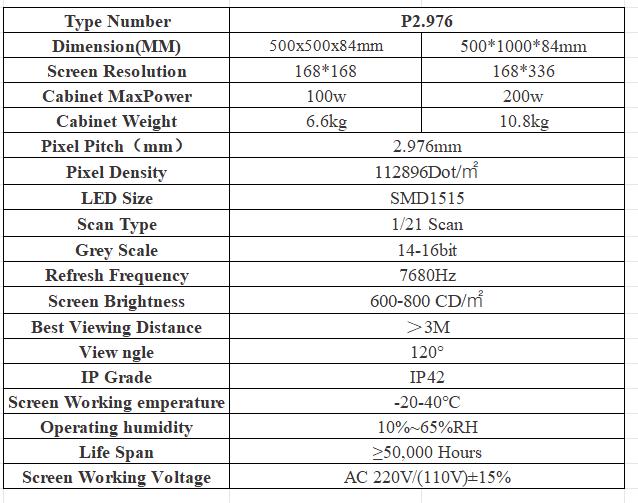 | Type Number | P2.976 | |
|---|---|---|
| Dimension(MM) | 500x500x84mm | 500*1000*84mm |
| Screen Resolution | 168*168 | 168*336 |
| Cabinet MaxPower | 100w | 200w |
| Cabinet Weight | 6.6kg | 10.8kg |
| Pixel Pitch（mm） | 2.976mm | |
| Pixel Density | 112896Dot/㎡ | |
| LED Size | SMD1515 | |
| Scan Type | 1/21 Scan | |
| Grey Scale | 14-16bit | |
| Refresh Frequency | 7680Hz | |
| Screen Brightness | 600-800 CD/㎡ | |
| Best Viewing Distance | ＞3M | |
| View ngle | 120° | |
| IP Grade | IP42 | |
| Screen Working emperature | -20-40°C | |
| Operating humidity | 10%~65%RH | |
| Life Span | ≥50,000 Hours | |
| Screen Working Voltage | AC 220V/(110V)±15% | |